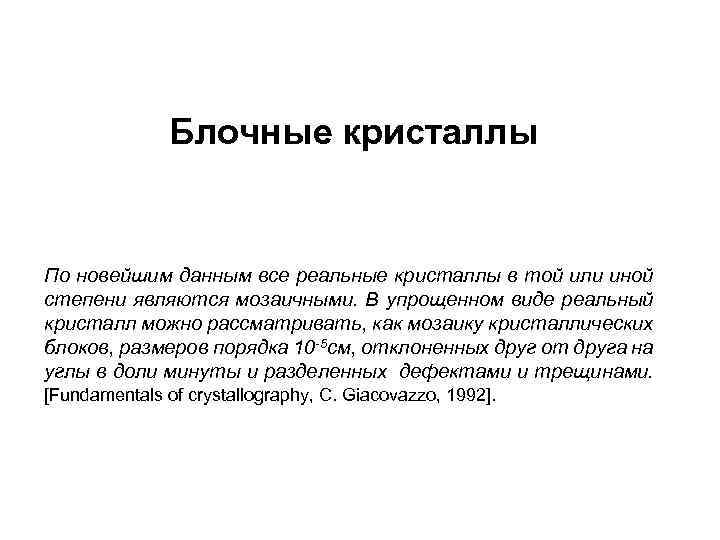 Блочные кристаллы

По новейшим данным все реальные кристаллы в той или иной степени являются мозаичными. В упрощенном виде реальный кристалл можно рассматривать, как мозаику кристаллических блоков, размеров порядка $10^{-5}$см, отклоненных друг от друга на углы в доли минуты и разделенных дефектами и трещинами. [Fundamentals of crystallography, C. Giacovazzo, 1992].